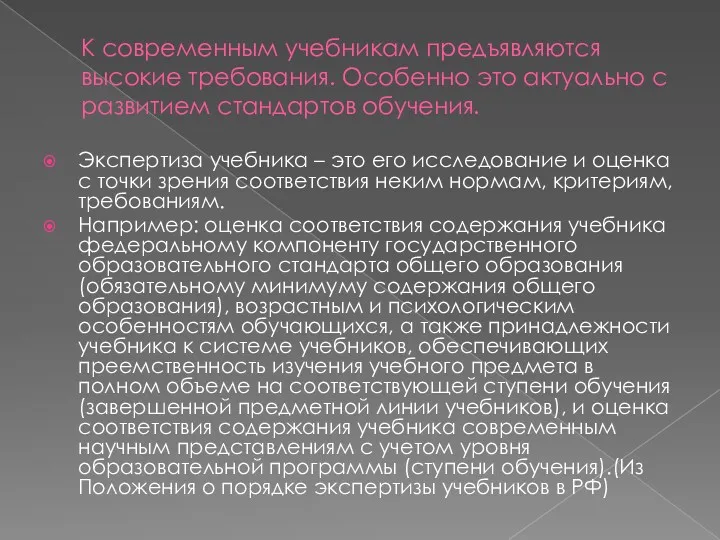 К современным учебникам предъявляются высокие требования. Особенно это актуально с развитием стандартов обучения.

Экспертиза учебника – это его исследование и оценка с точки зрения соответствия неким нормам, критериям, требованиям.

Например: оценка соответствия содержания учебника федеральному компоненту государственного образовательного стандарта общего образования (обязательному минимуму содержания общего образования), возрастным и психологическим особенностям обучающихся, а также принадлежности учебника к системе учебников, обеспечивающих преемственность изучения учебного предмета в полном объеме на соответствующей ступени обучения (завершенной предметной линии учебников), и оценка соответствия содержания учебника современным научным представлениям с учетом уровня образовательной программы (ступени обучения).(Из Положения о порядке экспертизы учебников в РФ)